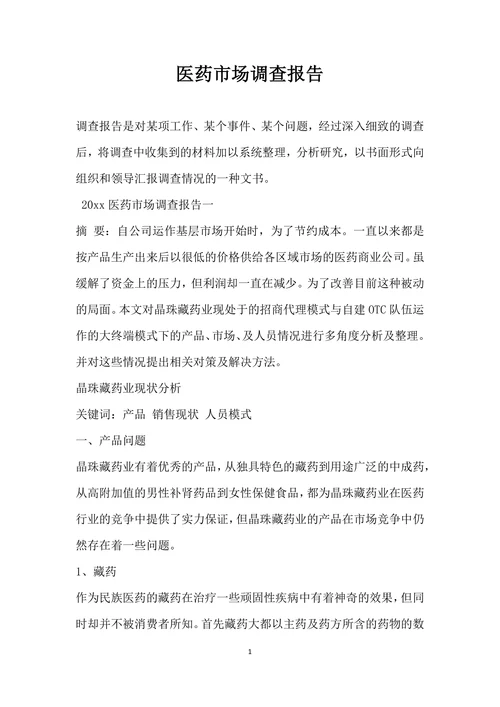 医药市场调查报告

调查报告是对某项工作、某个事件、某个问题，经过深入细致的调查后，将调查中收集到的材料加以系统整理，分析研究，以书面形式向组织和领导汇报调查情况的一种文书。

20xx 医药市场调查报告一

摘 要：自公司运作基层市场开始时，为了节约成本。一直以来都是按产品生产出来后以很低的价格供给各区域市场的医药商业公司。虽缓解了资金上的压力，但利润却一直在减少。为了改善目前这种被动的局面。本文对晶珠藏药业现处于的招商代理模式与自建 OTC 队伍运作的大终端模式下的产品、市场、及人员情况进行多角度分析及整理。并对这些情况提出相关对策及解决方法。

晶珠藏药业现状分析

关键词：产品 销售现状 人员模式

一、产品问题

晶珠藏药业有着优秀的产品，从独具特色的藏药到用途广泛的中成药，从高附加值的男性补肾药品到女性保健食品，都为晶珠藏药业在医药行业的竞争中提供了实力保证，但晶珠藏药业的产品在市场竞争中仍然存在着一些问题。

1、藏药

作为民族医药的藏药在治疗一些顽固性疾病中有着神奇的效果，但同时却并不被消费者所知。首先藏药大都以主药及药方所含的药物的数

1